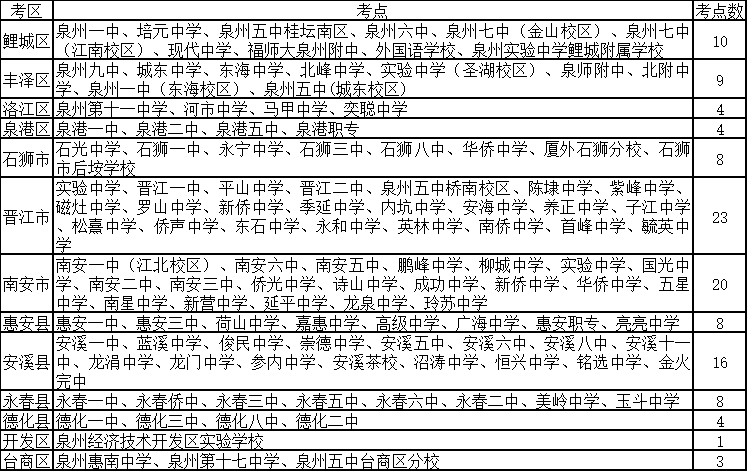 | 考区 | 考点 | 考点数 |
|---|---|---|
| 鲤城区 | 泉州一中、培元中学、泉州五中桂坛南区、泉州六中、泉州七中（金山校区）、泉州七中（江南校区）、现代中学、福师大泉州附中、外国语学校、泉州实验中学鲤城附属学校 | 10 |
| 丰泽区 | 泉州九中、城东中学、东海中学、北峰中学、实验中学（圣湖校区）、泉师附中、北附中学、泉州一中（东海校区）、泉州五中(城东校区) | 9 |
| 洛江区 | 泉州第十一中学、河市中学、马甲中学、奕聪中学 | 4 |
| 泉港区 | 泉港一中、泉港二中、泉港五中、泉港职专 | 4 |
| 石狮市 | 石光中学、石狮一中、永宁中学、石狮三中、石狮八中、华侨中学、厦外石狮分校、石狮市后垵学校 | 8 |
| 晋江市 | 实验中学、晋江一中、平山中学、晋江二中、泉州五中桥南校区、陈埭中学、紫峰中学、磁灶中学、罗山中学、新侨中学、季延中学、内坑中学、安海中学、养正中学、子江中学、松熹中学、侨声中学、东石中学、永和中学、英林中学、南侨中学、首峰中学、毓英中学 | 23 |
| 南安市 | 南安一中（江北校区）、南安六中、南安五中、鹏峰中学、柳城中学、实验中学、国光中学、南安二中、南安三中、侨光中学、诗山中学、成功中学、新侨中学、华侨中学、五星中学、南星中学、新营中学、延平中学、龙泉中学、玲苏中学 | 20 |
| 惠安县 | 惠安一中、惠安三中、荷山中学、嘉惠中学、高级中学、广海中学、惠安职专、亮亮中学 | 8 |
| 安溪县 | 安溪一中、蓝溪中学、俊民中学、崇德中学、安溪五中、安溪六中、安溪八中、安溪十一中、龙涓中学、龙门中学、参内中学、安溪茶校、沼涛中学、恒兴中学、铭选中学、金火完中 | 16 |
| 永春县 | 永春一中、永春侨中、永春三中、永春五中、永春六中、永春二中、美岭中学、玉斗中学 | 8 |
| 德化县 | 德化一中、德化三中、德化八中、德化二中 | 4 |
| 开发区 | 泉州经济技术开发区实验学校 | 1 |
| 台商区 | 泉州惠南中学、泉州第十七中学、泉州五中台商区分校 | 3 |